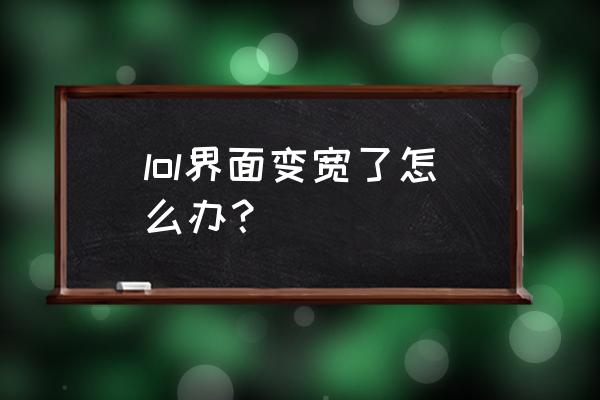 lol界面变宽了怎么办？